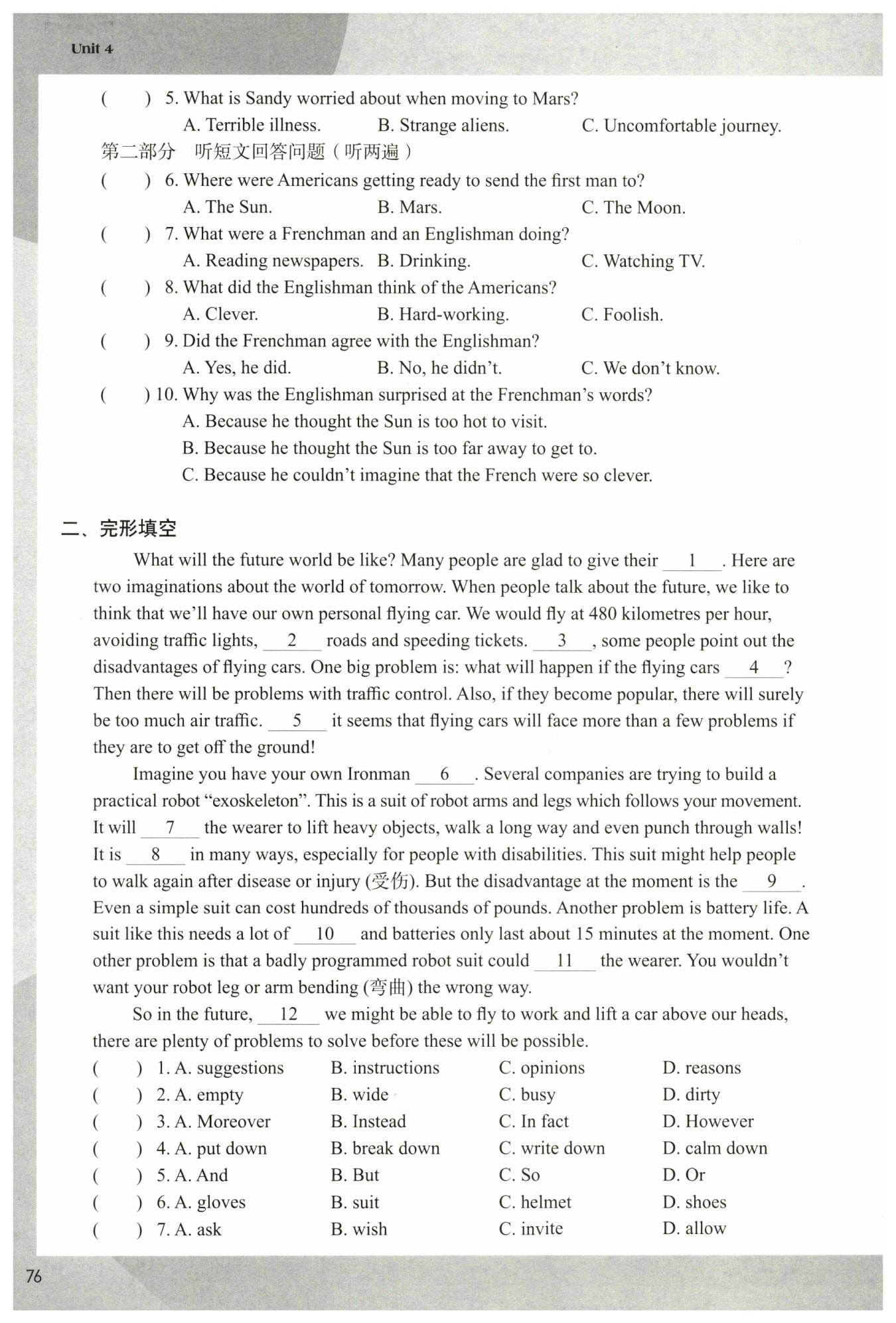 Unit 4

( ) 5. What is Sandy worried about when moving to Mars?
A. Terrible illness. B. Strange aliens. C. Uncomfortable journey.

第二部分 听短文回答问题（听两遍）

( ) 6. Where were Americans getting ready to send the first man to?
A. The Sun. B. Mars. C. The Moon.
( ) 7. What were a Frenchman and an Englishman doing?
A. Reading newspapers. B. Drinking. C. Watching TV.
( ) 8. What did the Englishman think of the Americans?
A. Clever. B. Hard-working. C. Foolish.
( ) 9. Did the Frenchman agree with the Englishman?
A. Yes, he did. B. No, he didn't. C. We don't know.
( ) 10. Why was the Englishman surprised at the Frenchman's words?
A. Because he thought the Sun is too hot to visit.
B. Because he thought the Sun is too far away to get to.
C. Because he couldn't imagine that the French were so clever.

二、完形填空

What will the future world be like? Many people are glad to give their __1__. Here are two imaginations about the world of tomorrow. When people talk about the future, we like to think that we'll have our own personal flying car. We would fly at 480 kilometres per hour, avoiding traffic lights, __2__ roads and speeding tickets. __3__, some people point out the disadvantages of flying cars. One big problem is: what will happen if the flying cars __4__? Then there will be problems with traffic control. Also, if they become popular, there will surely be too much air traffic. __5__ it seems that flying cars will face more than a few problems if they are to get off the ground!

Imagine you have your own Ironman __6__. Several companies are trying to build a practical robot "exoskeleton". This is a suit of robot arms and legs which follows your movement. It will __7__ the wearer to lift heavy objects, walk a long way and even punch through walls! It is __8__ in many ways, especially for people with disabilities. This suit might help people to walk again after disease or injury (受伤). But the disadvantage at the moment is the __9__. Even a simple suit can cost hundreds of thousands of pounds. Another problem is battery life. A suit like this needs a lot of __10__ and batteries only last about 15 minutes at the moment. One other problem is that a badly programmed robot suit could __11__ the wearer. You wouldn't want your robot leg or arm bending (弯曲) the wrong way.

So in the future, __12__ we might be able to fly to work and lift a car above our heads, there are plenty of problems to solve before these will be possible.

( ) 1. A. suggestions B. instructions C. opinions D. reasons
( ) 2. A. empty B. wide C. busy D. dirty
( ) 3. A. Moreover B. Instead C. In fact D. However
( ) 4. A. put down B. break down C. write down D. calm down
( ) 5. A. And B. But C. So D. Or
( ) 6. A. gloves B. suit C. helmet D. shoes
( ) 7. A. ask B. wish C. invite D. allow

76